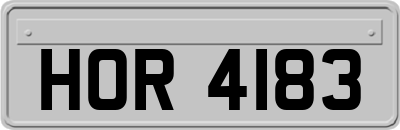 HOR 4183